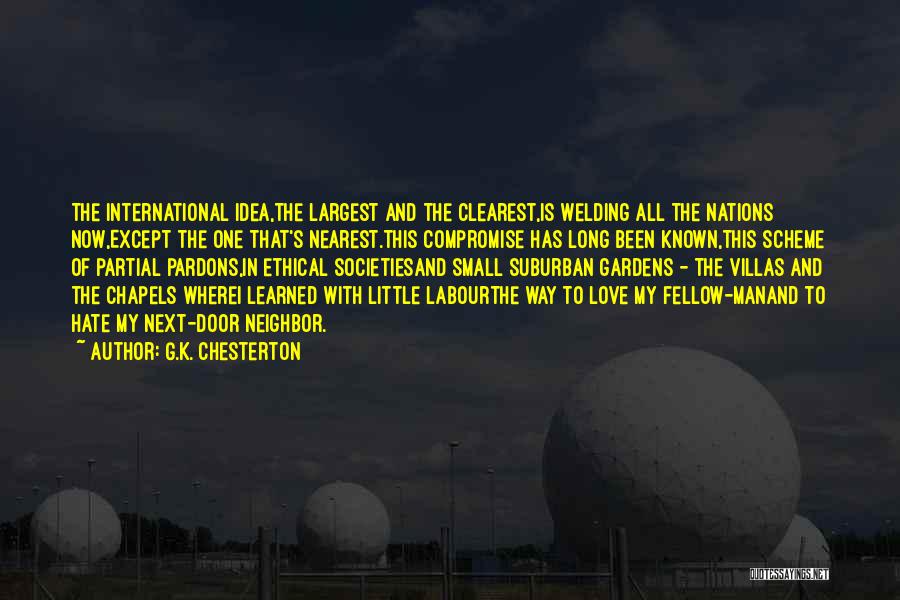 THE INTERNATIONAL IDEA,THE LARGEST AND THE CLEAREST,IS WELDING ALL THE NATIONS NOW,EXCEPT THE ONE THAT'S NEAREST.THIS COMPROMISE HAS LONG BEEN KNOWN,THIS SCHEME OF PARTIAL PARDONS,IN ETHICAL SOCIETIESAND SMALL SUBURBAN GARDENS - THE VILLAS AND THE CHAPELS WHEREI LEARNED WITH LITTLE LABOURTHE WAY TO LOVE MY FELLOW-MANAND TO HATE MY NEXT-DOOR NEIGHBOR.
~ AUTHOR: G.K. CHESTERTON

QUOTESSAYINGS.NET